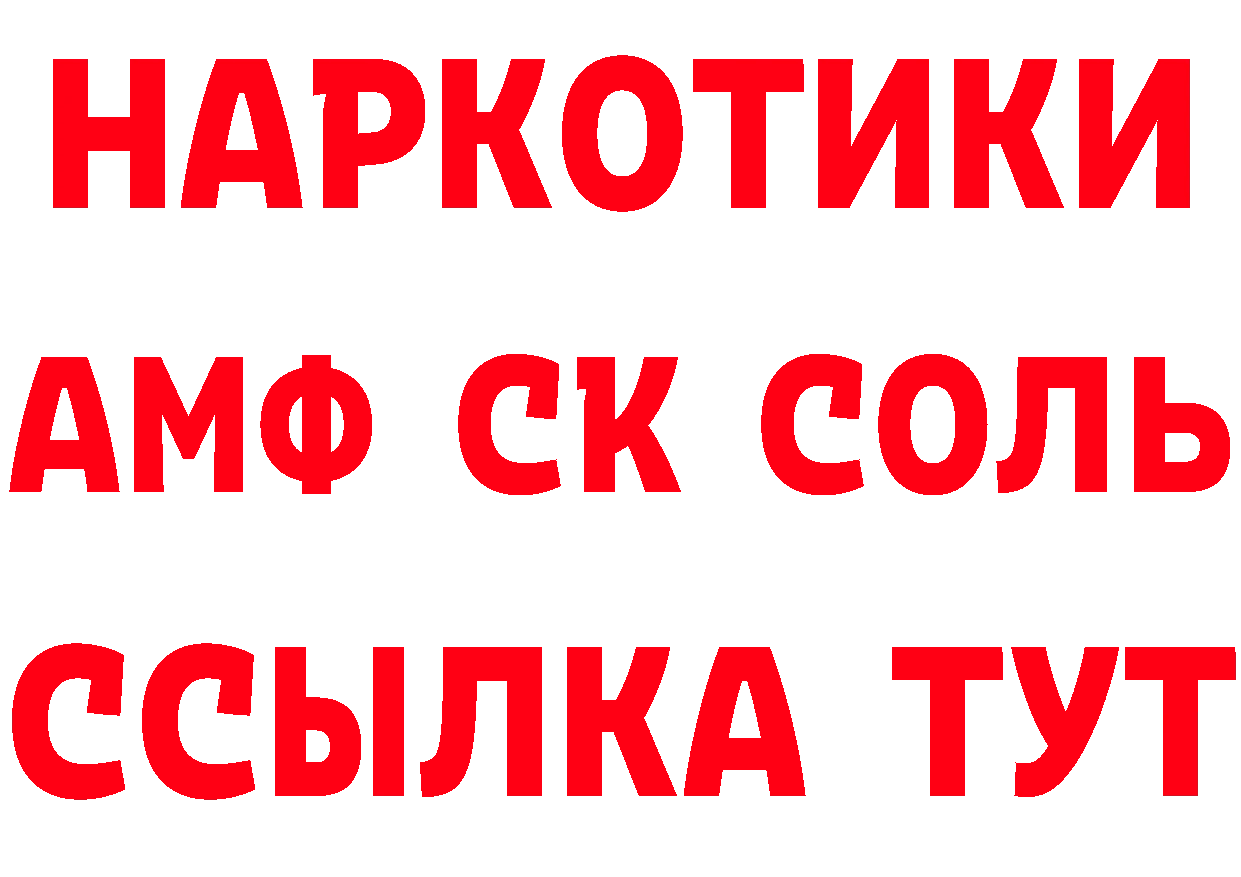 НАРКОТИКИ

АМФ СК СОЛЬ

ССЫЛКА ТУТ